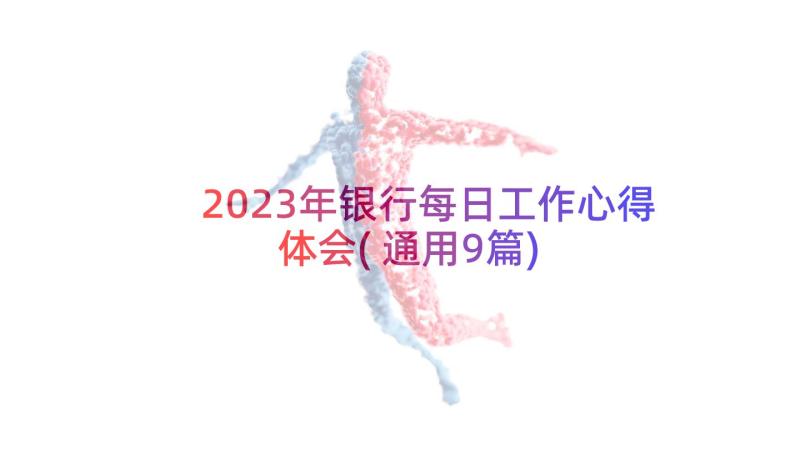 2023年银行每日工作心得体会( 通用9篇)